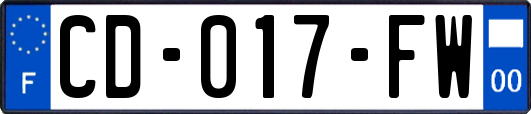 F

CD-017-FW

00